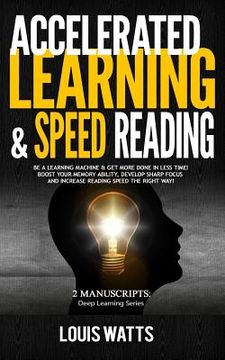 ACCELERATED LEARNING & SPEED READING

BE A LEARNING MACHINE & GET MORE DONE IN LESS TIME! BOOST YOUR MEMORY ABILITY, DEVELOP SHARP FOCUS AND INCREASE READING SPEED THE RIGHT WAY!

2 MANUSCRIPTS:
Deep Learning Series

LOUIS WATTS